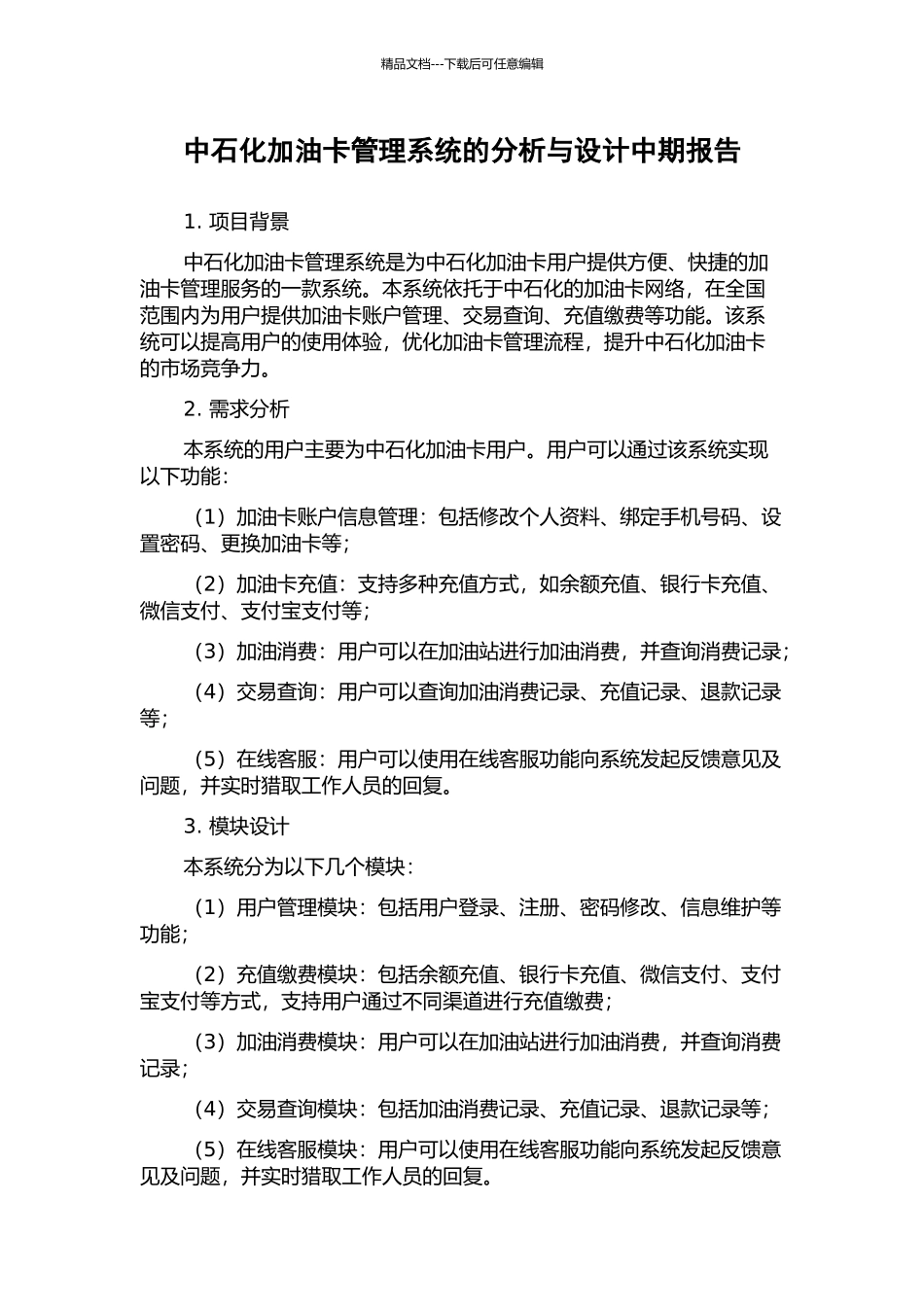 精品文档---下载后可任意编辑

中石化加油卡管理系统的分析与设计中期报告

1. 项目背景

中石化加油卡管理系统是为中石化加油卡用户提供方便、快捷的加油卡管理服务的一款系统。本系统依托于中石化的加油卡网络，在全国范围内为用户提供加油卡账户管理、交易查询、充值缴费等功能。该系统可以提高用户的使用体验，优化加油卡管理流程，提升中石化加油卡的市场竞争力。

2. 需求分析

本系统的用户主要为中石化加油卡用户。用户可以通过该系统实现以下功能：

（1）加油卡账户信息管理：包括修改个人资料、绑定手机号码、设置密码、更换加油卡等；

（2）加油卡充值：支持多种充值方式，如余额充值、银行卡充值、微信支付、支付宝支付等；

（3）加油消费：用户可以在加油站进行加油消费，并查询消费记录；

（4）交易查询：用户可以查询加油消费记录、充值记录、退款记录等；

（5）在线客服：用户可以使用在线客服功能向系统发起反馈意见及问题，并实时猎取工作人员的回复。

3. 模块设计

本系统分为以下几个模块：

（1）用户管理模块：包括用户登录、注册、密码修改、信息维护等功能；

（2）充值缴费模块：包括余额充值、银行卡充值、微信支付、支付宝支付等方式，支持用户通过不同渠道进行充值缴费；

（3）加油消费模块：用户可以在加油站进行加油消费，并查询消费记录；

（4）交易查询模块：包括加油消费记录、充值记录、退款记录等；

（5）在线客服模块：用户可以使用在线客服功能向系统发起反馈意见及问题，并实时猎取工作人员的回复。